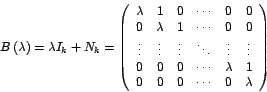 $B(\lambda) = \lambda I_k + N_k = \begin{pmatrix} \lambda & 1 & 0 & \cdots & 0 & 0 \\ 0 & \lambda & 1 & \cdots & 0 & 0 \\ \vdots & \vdots & \vdots & \ddots & \vdots & \vdots \\ 0 & 0 & 0 & \cdots & \lambda & 1 \\ 0 & 0 & 0 & \cdots & 0 & \lambda \end{pmatrix}$